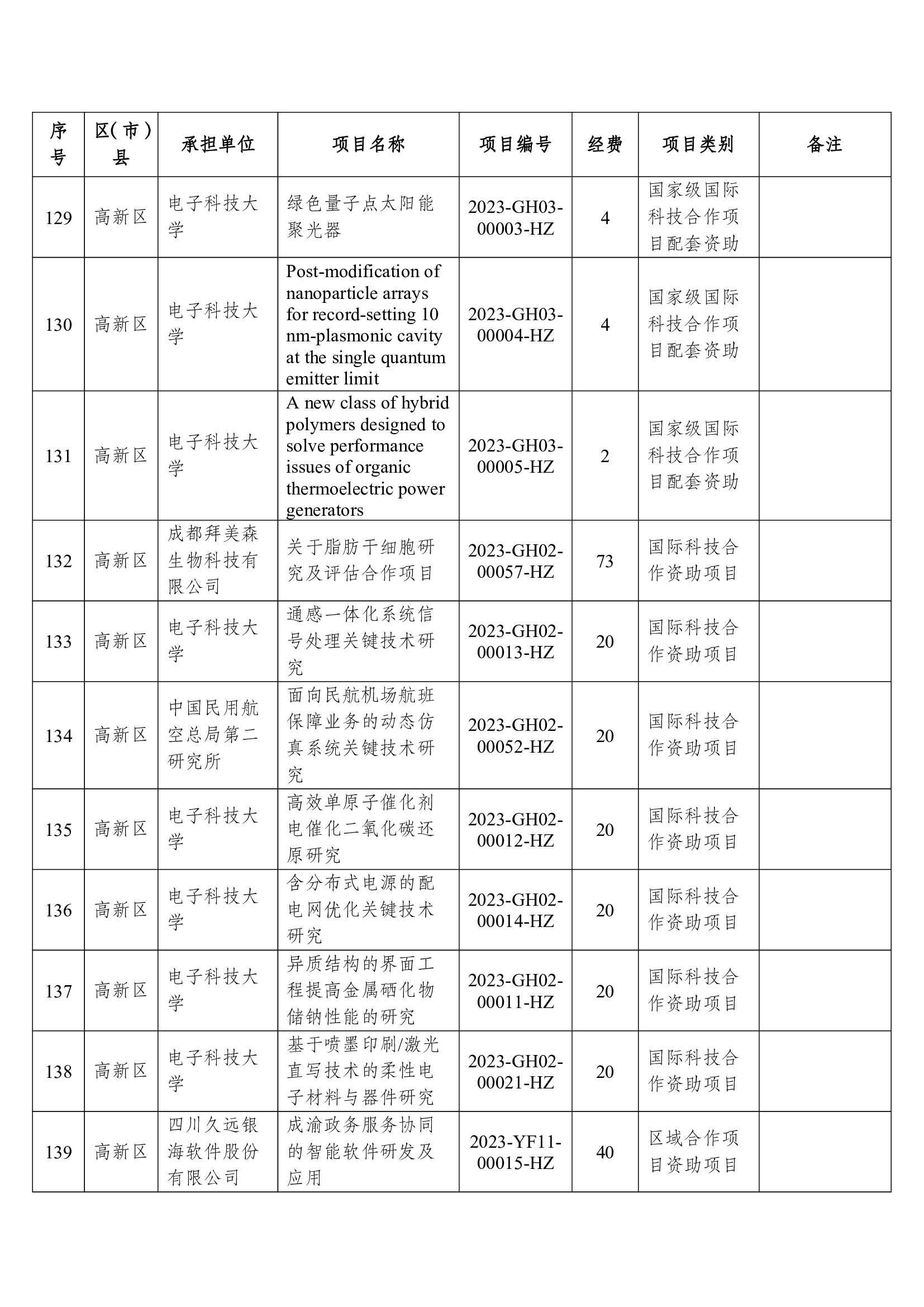 | 序号 | 区(市)县 | 承担单位 | 项目名称 | 项目编号 | 经费 | 项目类别 | 备注 |
|---|---|---|---|---|---|---|---|
| 129 | 高新区 | 电子科技大学 | 绿色量子点太阳能聚光器 | 2023-GH03-00003-HZ | 4 | 国家级国际科技合作项目配套资助 | |
| 130 | 高新区 | 电子科技大学 | Post-modification of nanoparticle arrays for record-setting 10 nm-plasmonic cavity at the single quantum emitter limit | 2023-GH03-00004-HZ | 4 | 国家级国际科技合作项目配套资助 | |
| 131 | 高新区 | 电子科技大学 | A new class of hybrid polymers designed to solve performance issues of organic thermoelectric power generators | 2023-GH03-00005-HZ | 2 | 国家级国际科技合作项目配套资助 | |
| 132 | 高新区 | 成都拜美森生物科技有限公司 | 关于脂肪干细胞研究及评估合作项目 | 2023-GH02-00057-HZ | 73 | 国际科技合作资助项目 | |
| 133 | 高新区 | 电子科技大学 | 通感一体化系统信号处理关键技术研究 | 2023-GH02-00013-HZ | 20 | 国际科技合作资助项目 | |
| 134 | 高新区 | 中国民用航空总局第二研究所 | 面向民航机场航班保障业务的动态仿真系统关键技术研究 | 2023-GH02-00052-HZ | 20 | 国际科技合作资助项目 | |
| 135 | 高新区 | 电子科技大学 | 高效单原子催化剂电催化二氧化碳还原研究 | 2023-GH02-00012-HZ | 20 | 国际科技合作资助项目 | |
| 136 | 高新区 | 电子科技大学 | 含分布式电源的配电网优化关键技术研究 | 2023-GH02-00014-HZ | 20 | 国际科技合作资助项目 | |
| 137 | 高新区 | 电子科技大学 | 异质结构的界面工程提高金属硒化物储钠性能的研究 | 2023-GH02-00011-HZ | 20 | 国际科技合作资助项目 | |
| 138 | 高新区 | 电子科技大学 | 基于喷墨印刷/激光直写技术的柔性电子材料与器件研究 | 2023-GH02-00021-HZ | 20 | 国际科技合作资助项目 | |
| 139 | 高新区 | 四川久远银海软件股份有限公司 | 成渝政务服务协同的智能软件研发及应用 | 2023-YF11-00015-HZ | 40 | 区域合作项目资助项目 | |